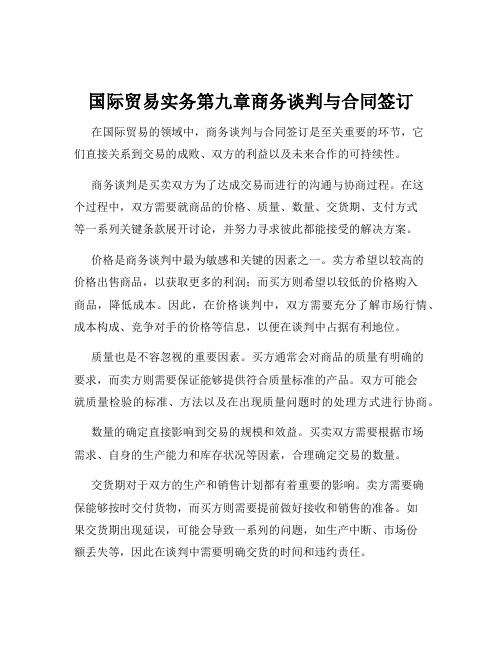 国际贸易实务第九章商务谈判与合同签订

在国际贸易的领域中，商务谈判与合同签订是至关重要的环节，它们直接关系到交易的成败、双方的利益以及未来合作的可持续性。

商务谈判是买卖双方为了达成交易而进行的沟通与协商过程。在这个过程中，双方需要就商品的价格、质量、数量、交货期、支付方式等一系列关键条款展开讨论，并努力寻求彼此都能接受的解决方案。

价格是商务谈判中最为敏感和关键的因素之一。卖方希望以较高的价格出售商品，以获取更多的利润；而买方则希望以较低的价格购入商品，降低成本。因此，在价格谈判中，双方需要充分了解市场行情、成本构成、竞争对手的价格等信息，以便在谈判中占据有利地位。

质量也是不容忽视的重要因素。买方通常会对商品的质量有明确的要求，而卖方则需要保证能够提供符合质量标准的产品。双方可能会就质量检验的标准、方法以及在出现质量问题时的处理方式进行协商。

数量的确定直接影响到交易的规模和效益。买卖双方需要根据市场需求、自身的生产能力和库存状况等因素，合理确定交易的数量。

交货期对于双方的生产和销售计划都有着重要的影响。卖方需要确保能够按时交付货物，而买方则需要提前做好接收和销售的准备。如果交货期出现延误，可能会导致一系列的问题，如生产中断、市场份额丢失等，因此在谈判中需要明确交货的时间和违约责任。